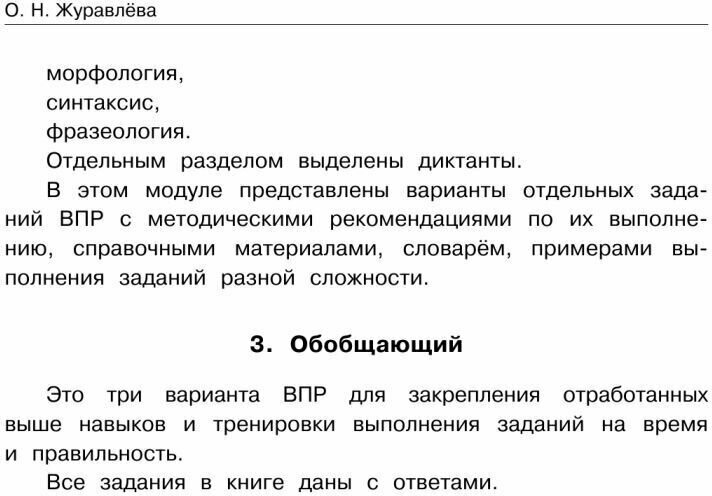 О. Н. Журавлёва

морфология,
синтаксис,
фразеология.

Отдельным разделом выделены диктанты.

В этом модуле представлены варианты отдельных заданий ВПР с методическими рекомендациями по их выполнению, справочными материалами, словарём, примерами выполнения заданий разной сложности.

3. Обобщающий

Это три варианта ВПР для закрепления отработанных выше навыков и тренировки выполнения заданий на время и правильность.

Все задания в книге даны с ответами.